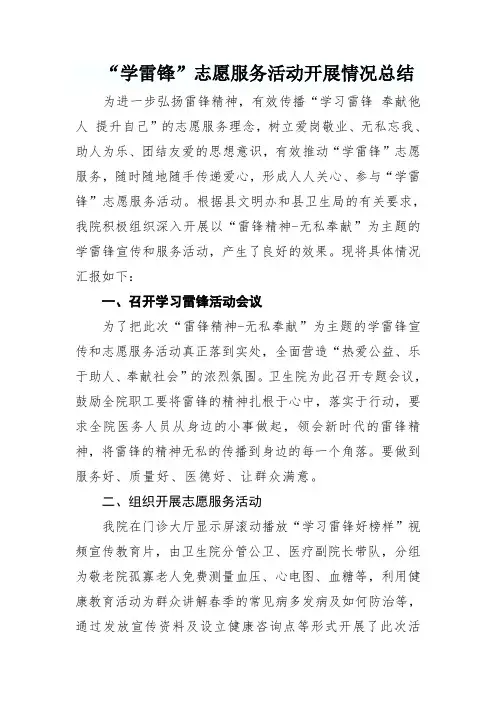 “学雷锋”志愿服务活动开展情况总结

为进一步弘扬雷锋精神，有效传播“学习雷锋 奉献他人 提升自己”的志愿服务理念，树立爱岗敬业、无私忘我、助人为乐、团结友爱的思想意识，有效推动“学雷锋”志愿服务，随时随地随手传递爱心，形成人人关心、参与“学雷锋”志愿服务活动。根据县文明办和县卫生局的有关要求，我院积极组织深入开展以“雷锋精神-无私奉献”为主题的学雷锋宣传和服务活动，产生了良好的效果。现将具体情况汇报如下：

一、召开学习雷锋活动会议

为了把此次“雷锋精神-无私奉献”为主题的学雷锋宣传和志愿服务活动真正落到实处，全面营造“热爱公益、乐于助人、奉献社会”的浓烈氛围。卫生院为此召开专题会议，鼓励全院职工要将雷锋的精神扎根于心中，落实于行动，要求全院医务人员从身边的小事做起，领会新时代的雷锋精神，将雷锋的精神无私的传播到身边的每一个角落。要做到服务好、质量好、医德好、让群众满意。

二、组织开展志愿服务活动

我院在门诊大厅显示屏滚动播放“学习雷锋好榜样”视频宣传教育片，由卫生院分管公卫、医疗副院长带队，分组为敬老院孤寡老人免费测量血压、心电图、血糖等，利用健康教育活动为群众讲解春季的常见病多发病及如何防治等，通过发放宣传资料及设立健康咨询点等形式开展了此次活